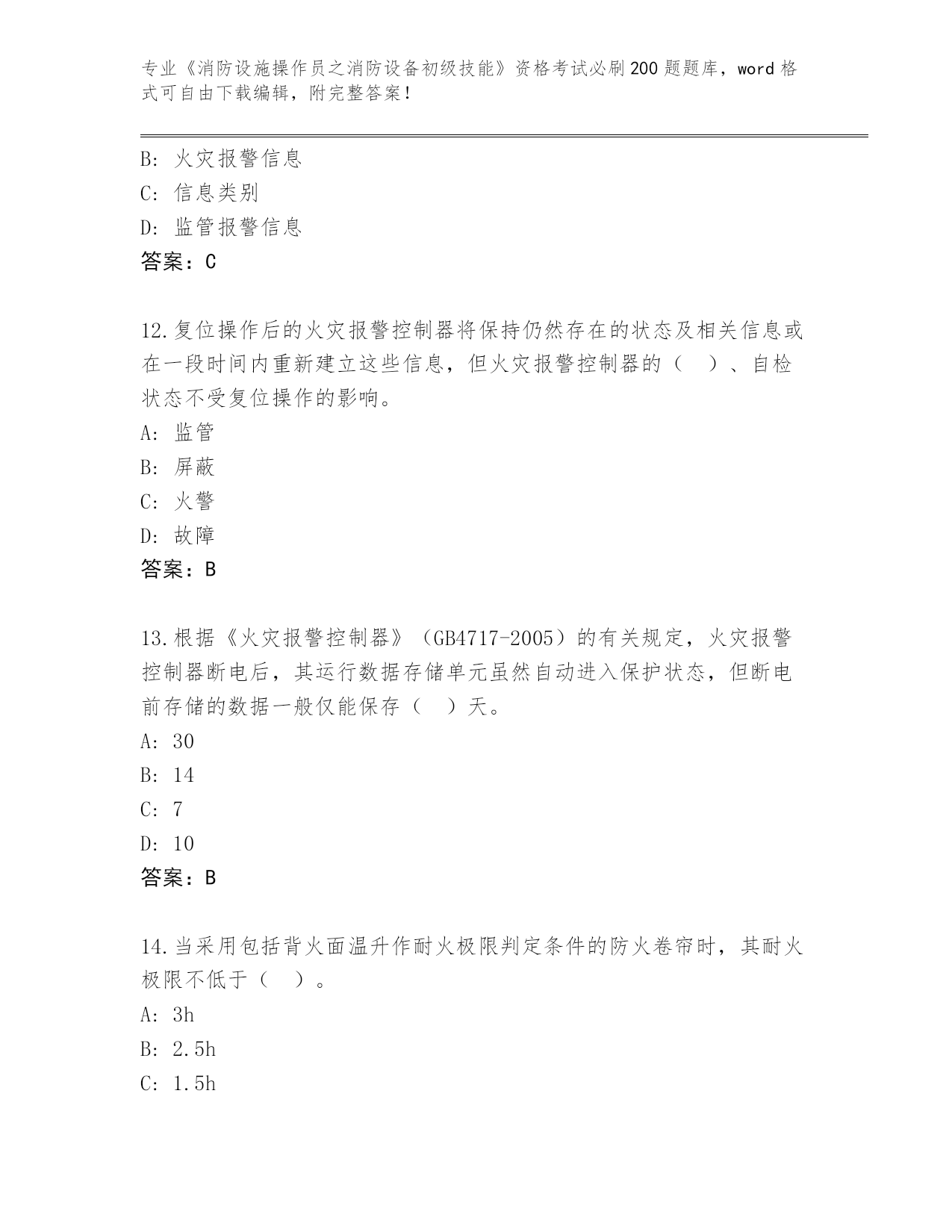 专业《消防设施操作员之消防设备初级技能》资格考试必刷200题题库，word格式可自由下载编辑，附完整答案！

B: 火灾报警信息
C: 信息类别
D: 监管报警信息
答案：C

12.复位操作后的火灾报警控制器将保持仍然存在的状态及相关信息或在一段时间内重新建立这些信息，但火灾报警控制器的（　）、自检状态不受复位操作的影响。
A: 监管
B: 屏蔽
C: 火警
D: 故障
答案：B

13.根据《火灾报警控制器》（GB4717-2005）的有关规定，火灾报警控制器断电后，其运行数据存储单元虽然自动进入保护状态，但断电前存储的数据一般仅能保存（　）天。
A: 30
B: 14
C: 7
D: 10
答案：B

14.当采用包括背火面温升作耐火极限判定条件的防火卷帘时，其耐火极限不低于（　）。
A: 3h
B: 2.5h
C: 1.5h